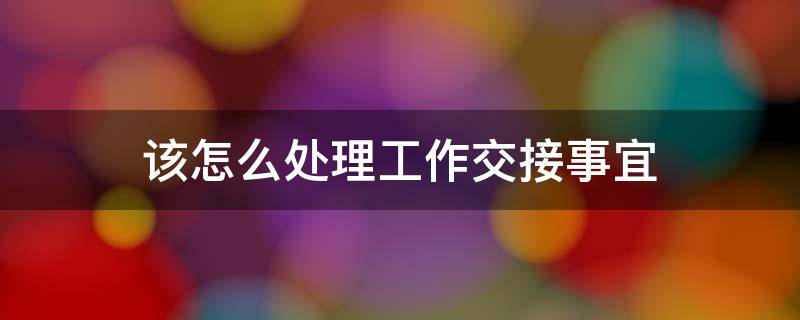 该怎么处理工作交接事宜